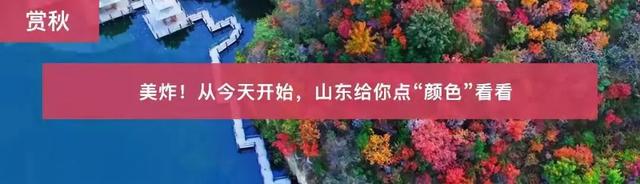 赏秋

美炸！从今天开始，山东给你点“颜色”看看